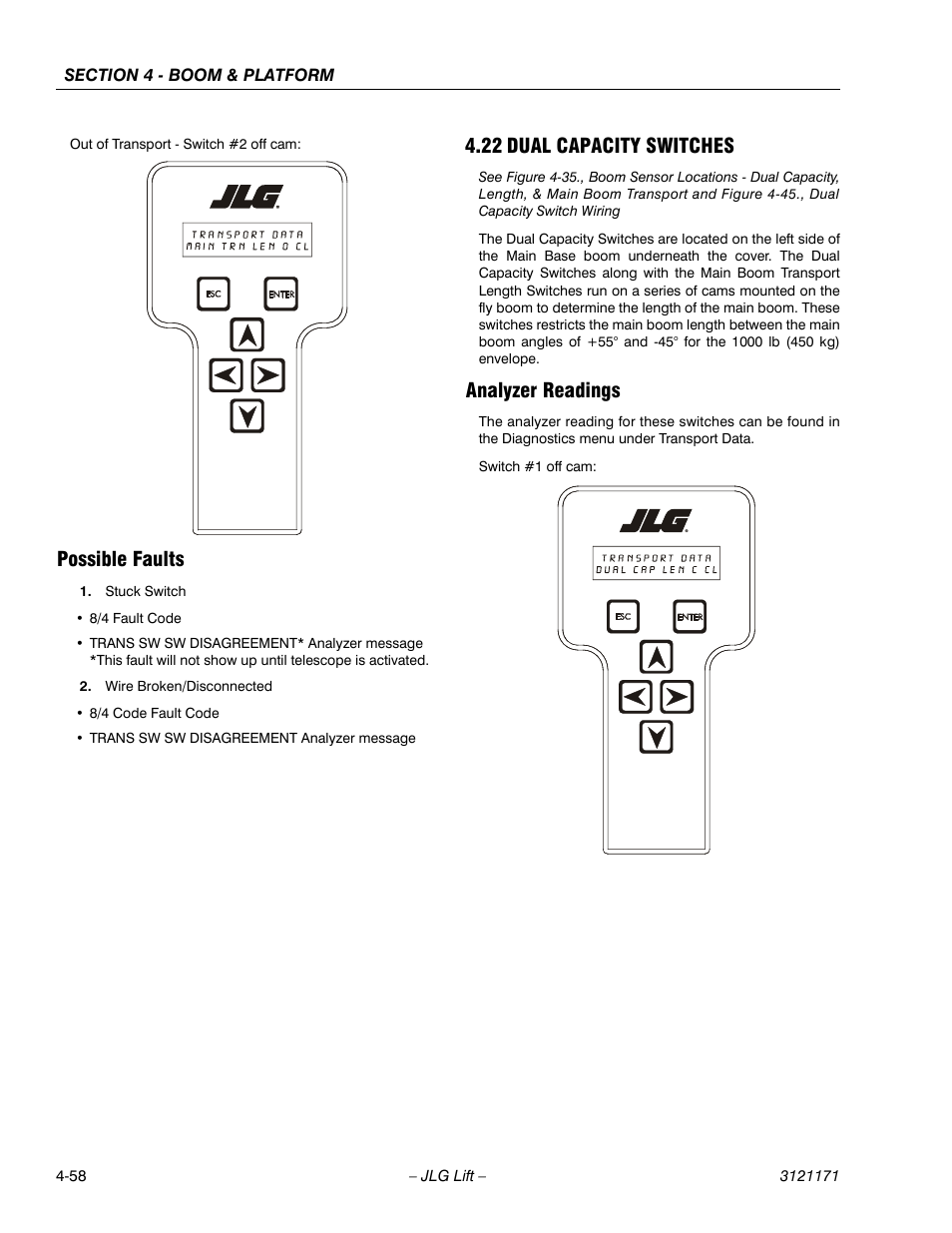 SECTION 4 - BOOM & PLATFORM

Out of Transport - Switch #2 off cam:

JLG

TRANSPORT DATA
MAIN TRN LEN O CL

ESC

ENTER

Possible Faults

1. Stuck Switch

• 8/4 Fault Code

• TRANS SW SW DISAGREEMENT* Analyzer message *This fault will not show up until telescope is activated.

2. Wire Broken/Disconnected

• 8/4 Code Fault Code

• TRANS SW SW DISAGREEMENT Analyzer message

4.22 DUAL CAPACITY SWITCHES

See Figure 4-35., Boom Sensor Locations - Dual Capacity, Length, & Main Boom Transport and Figure 4-45., Dual Capacity Switch Wiring

The Dual Capacity Switches are located on the left side of the Main Base boom underneath the cover. The Dual Capacity Switches along with the Main Boom Transport Length Switches run on a series of cams mounted on the fly boom to determine the length of the main boom. These switches restricts the main boom length between the main boom angles of +55° and -45° for the 1000 lb (450 kg) envelope.

Analyzer Readings

The analyzer reading for these switches can be found in the Diagnostics menu under Transport Data.

Switch #1 off cam:

JLG

TRANSPORT DATA
DUAL CAP LEN C CL

ESC

ENTER

4-58

– JLG Lift –

3121171